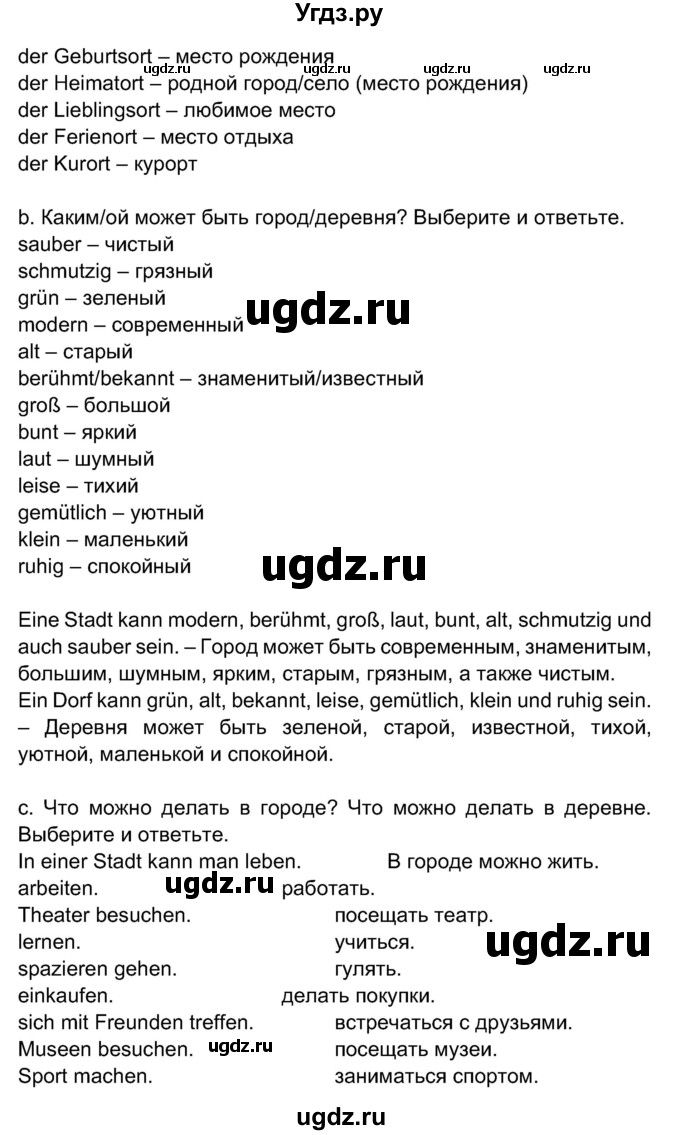 Угдз.ру

der Geburtsort – место рождения
ugdz.ru ugdz.ru ugdz.ru ugdz.ru
der Heimatort – родной город/село (место рождения)
der Lieblingsort – любимое место
der Ferienort – место отдыха
der Kurort – курорт

b. Каким/ой может быть город/деревня? Выберите и ответьте.
sauber – чистый
schmutzig – грязный
grün – зеленый
modern – современный
ugdz.ru
alt – старый
berühmt/bekannt – знаменитый/известный
groß – большой
bunt – яркий
laut – шумный
leise – тихий
gemütlich – уютный
klein – маленький
ruhig – спокойный
ugdz.ru

Eine Stadt kann modern, berühmt, groß, laut, bunt, alt, schmutzig und auch sauber sein. – Город может быть современным, знаменитым, большим, шумным, ярким, старым, грязным, а также чистым.
Ein Dorf kann grün, alt, bekannt, leise, gemütlich, klein und ruhig sein. – Деревня может быть зеленой, старой, известной, тихой, уютной, маленькой и спокойной.

c. Что можно делать в городе? Что можно делать в деревне. Выберите и ответьте.
In einer Stadt kann man leben. В городе можно жить.
arbeiten. ugdz.ru работать.
Theater besuchen. посещать театр.
lernen. учиться.
ugdz.ru
spazieren gehen. гулять.
einkaufen. делать покупки.
sich mit Freunden treffen. встречаться с друзьями.
Museen besuchen. ugdz.ru посещать музеи.
Sport machen. заниматься спортом.

ugdz.ru